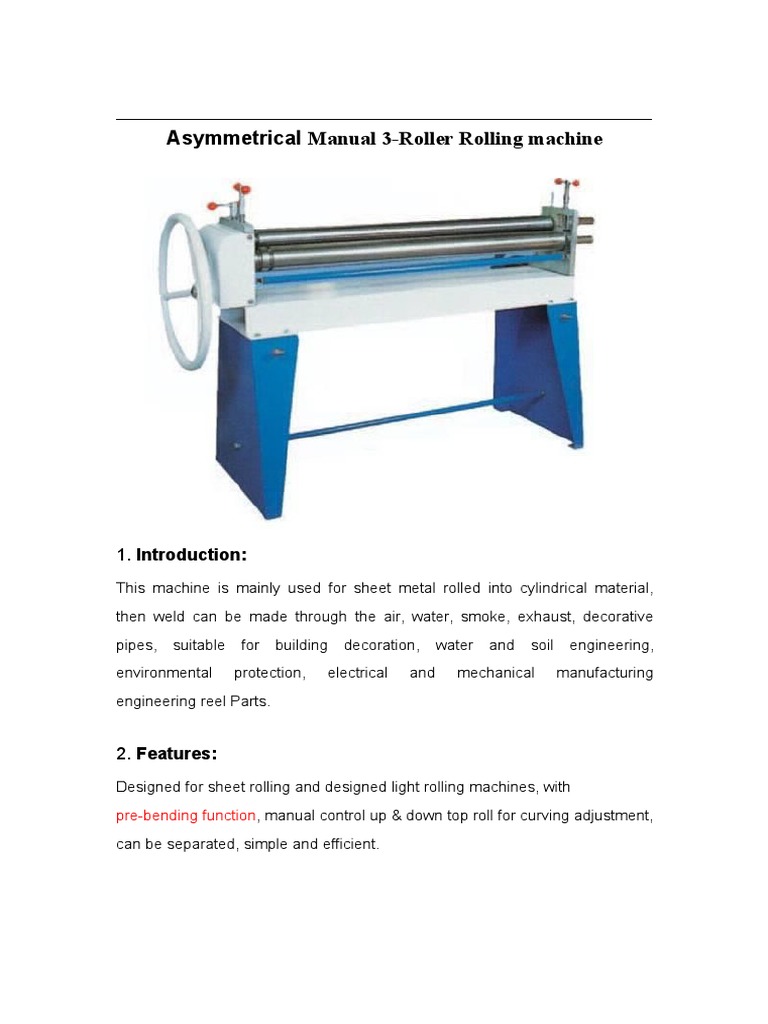 Asymmetrical Manual 3-Roller Rolling machine

1. Introduction:

This machine is mainly used for sheet metal rolled into cylindrical material, then weld can be made through the air, water, smoke, exhaust, decorative pipes, suitable for building decoration, water and soil engineering, environmental protection, electrical and mechanical manufacturing engineering reel Parts.

2. Features:

Designed for sheet rolling and designed light rolling machines, with pre-bending function, manual control up & down top roll for curving adjustment, can be separated, simple and efficient.